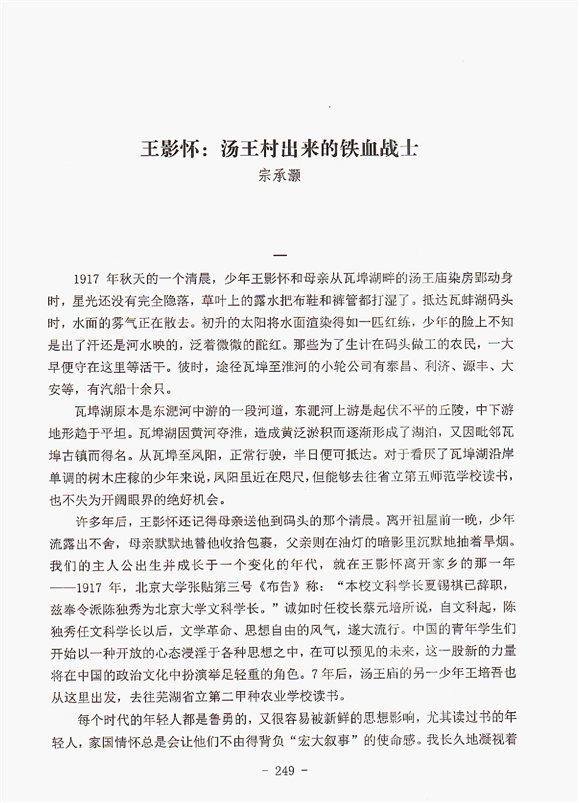 王影怀：汤王村出来的铁血战士

宗承灏

一

1917 年秋天的一个清晨，少年王影怀和母亲从瓦埠湖畔的汤王庙染房郢动身时，星光还没有完全隐落，草叶上的露水把布鞋和裤管都打湿了。抵达瓦蚌湖码头时，水面的雾气正在散去。初升的太阳将水面渲染得如一匹红练，少年的脸上不知是出了汗还是河水映的，泛着微微的酡红。那些为了生计在码头做工的农民，一大早便守在这里等活干。彼时，途径瓦埠至淮河的小轮公司有泰昌、利济、源丰、大安等，有汽船十余只。

瓦埠湖原本是东淝河中游的一段河道，东淝河上游是起伏不平的丘陵，中下游地形趋于平坦。瓦埠湖因黄河夺淮，造成黄泛淤积而逐渐形成了湖泊，又因毗邻瓦埠古镇而得名。从瓦埠至凤阳，正常行驶，半日便可抵达。对于看厌了瓦埠湖沿岸单调的树木庄稼的少年来说，凤阳虽近在咫尺，但能够去往省立第五师范学校读书，也不失为开阔眼界的绝好机会。

许多年后，王影怀还记得母亲送他到码头的那个清晨。离开祖屋前一晚，少年流露出不舍，母亲默默地替他收拾包裹，父亲则在油灯的暗影里沉默地抽着旱烟。我们的主人公出生并成长于一个变化的年代，就在王影怀离开家乡的那一年——1917 年，北京大学张贴第三号《布告》称：“本校文科学长夏锡祺已辞职，兹奉令派陈独秀为北京大学文科学长。”诚如时任校长蔡元培所说，自文科起，陈独秀任文科学长以后，文学革命、思想自由的风气，遂大流行。中国的青年学生们开始以一种开放的心态浸淫于各种思想之中，在可以预见的未来，这一股新的力量将在中国的政治文化中扮演举足轻重的角色。7 年后，汤王庙的另一少年王培吾也从这里出发，去往芜湖省立第二甲种农业学校读书。

每个时代的年轻人都是鲁勇的，又很容易被新鲜的思想影响，尤其读过书的年轻人，家国情怀总是会让他们不由得背负“宏大叙事”的使命感。我长久地凝视着

- 249 -